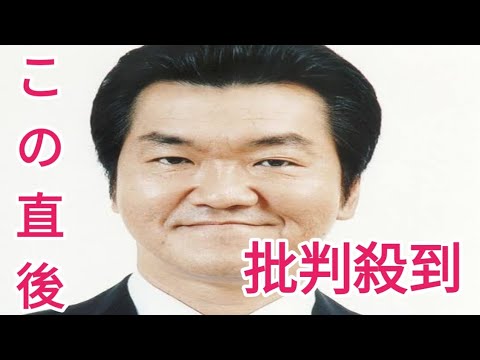 この直後

批判殺到